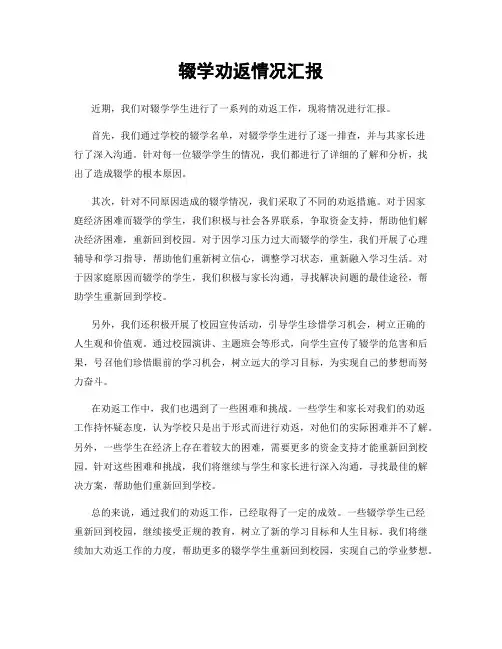 辍学劝返情况汇报

近期，我们对辍学学生进行了一系列的劝返工作，现将情况进行汇报。

首先，我们通过学校的辍学名单，对辍学学生进行了逐一排查，并与其家长进行了深入沟通。针对每一位辍学学生的情况，我们都进行了详细的了解和分析，找出了造成辍学的根本原因。

其次，针对不同原因造成的辍学情况，我们采取了不同的劝返措施。对于因家庭经济困难而辍学的学生，我们积极与社会各界联系，争取资金支持，帮助他们解决经济困难，重新回到校园。对于因学习压力过大而辍学的学生，我们开展了心理辅导和学习指导，帮助他们重新树立信心，调整学习状态，重新融入学习生活。对于因家庭原因而辍学的学生，我们积极与家长沟通，寻找解决问题的最佳途径，帮助学生重新回到学校。

另外，我们还积极开展了校园宣传活动，引导学生珍惜学习机会，树立正确的人生观和价值观。通过校园演讲、主题班会等形式，向学生宣传了辍学的危害和后果，号召他们珍惜眼前的学习机会，树立远大的学习目标，为实现自己的梦想而努力奋斗。

在劝返工作中，我们也遇到了一些困难和挑战。一些学生和家长对我们的劝返工作持怀疑态度，认为学校只是出于形式而进行劝返，对他们的实际困难并不了解。另外，一些学生在经济上存在着较大的困难，需要更多的资金支持才能重新回到校园。针对这些困难和挑战，我们将继续与学生和家长进行深入沟通，寻找最佳的解决方案，帮助他们重新回到学校。

总的来说，通过我们的劝返工作，已经取得了一定的成效。一些辍学学生已经重新回到校园，继续接受正规的教育，树立了新的学习目标和人生目标。我们将继续加大劝返工作的力度，帮助更多的辍学学生重新回到校园，实现自己的学业梦想。